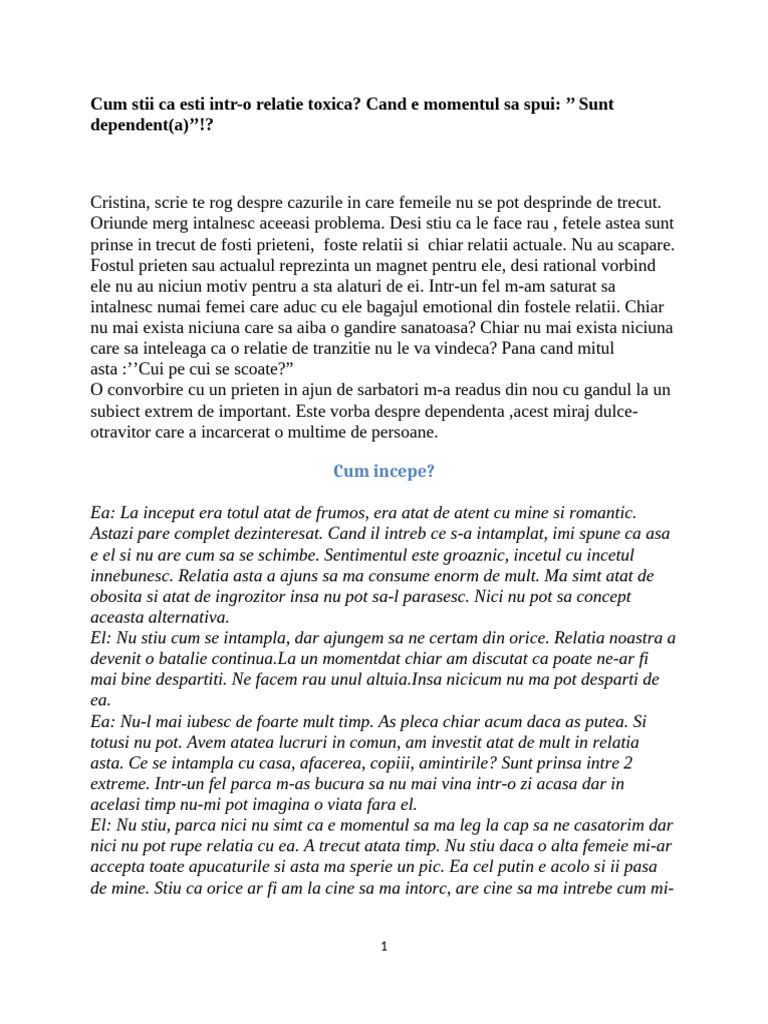 Cum stii ca esti intr-o relatie toxica? Cand e momentul sa spui: ” Sunt dependent(a)”!?

Cristina, scrie te rog despre cazurile in care femeile nu se pot desprinde de trecut. Oriunde merg intalnesc aceeasi problema. Desi stiu ca le face rau , fetele astea sunt prinse in trecut de fosti prieteni, foste relatii si chiar relatii actuale. Nu au scapare. Fostul prieten sau actualul reprezinta un magnet pentru ele, desi rational vorbind ele nu au niciun motiv pentru a sta alaturi de ei. Intr-un fel m-am saturat sa intalnesc numai femei care aduc cu ele bagajul emotional din fostele relatii. Chiar nu mai exista niciuna care sa aiba o gandire sanatoasa? Chiar nu mai exista niciuna care sa inteleaga ca o relatie de tranzitie nu le va vindeca? Pana cand mitul asta :’’Cui pe cui se scoate?”
O convorbire cu un prieten in ajun de sarbatori m-a readus din nou cu gandul la un subiect extrem de important. Este vorba despre dependenta ,acest miraj dulce-otravitor care a incarcerat o multime de persoane.

Cum incepe?

Ea: La inceput era totul atat de frumos, era atat de atent cu mine si romantic. Astazi pare complet dezinteresat. Cand il intreb ce s-a intamplat, imi spune ca asa e el si nu are cum sa se schimbe. Sentimentul este groaznic, incetul cu incetul innebunesc. Relatia asta a ajuns sa ma consume enorm de mult. Ma simt atat de obosita si atat de ingrozitor insa nu pot sa-l parasesc. Nici nu pot sa concept aceasta alternativa.
El: Nu stiu cum se intampla, dar ajungem sa ne certam din orice. Relatia noastra a devenit o batalie continua.La un momentdat chiar am discutat ca poate ne-ar fi mai bine despartiti. Ne facem rau unul altuia.Insa nicicum nu ma pot desparti de ea.
Ea: Nu-l mai iubesc de foarte mult timp. As pleca chiar acum daca as putea. Si totusi nu pot. Avem atatea lucruri in comun, am investit atat de mult in relatia asta. Ce se intampla cu casa, afacerea, copiii, amintirile? Sunt prinsa intre 2 extreme. Intr-un fel parca m-as bucura sa nu mai vina intr-o zi acasa dar in acelasi timp nu-mi pot imagina o viata fara el.
El: Nu stiu, parca nici nu simt ca e momentul sa ma leg la cap sa ne casatorim dar nici nu pot rupe relatia cu ea. A trecut atata timp. Nu stiu daca o alta femeie mi-ar accepta toate apucaturile si asta ma sperie un pic. Ea cel putin e acolo si ii pasa de mine. Stiu ca orice ar fi am la cine sa ma intorc, are cine sa ma intrebe cum mi-

1